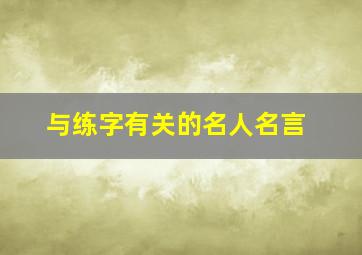 与练字有关的名人名言